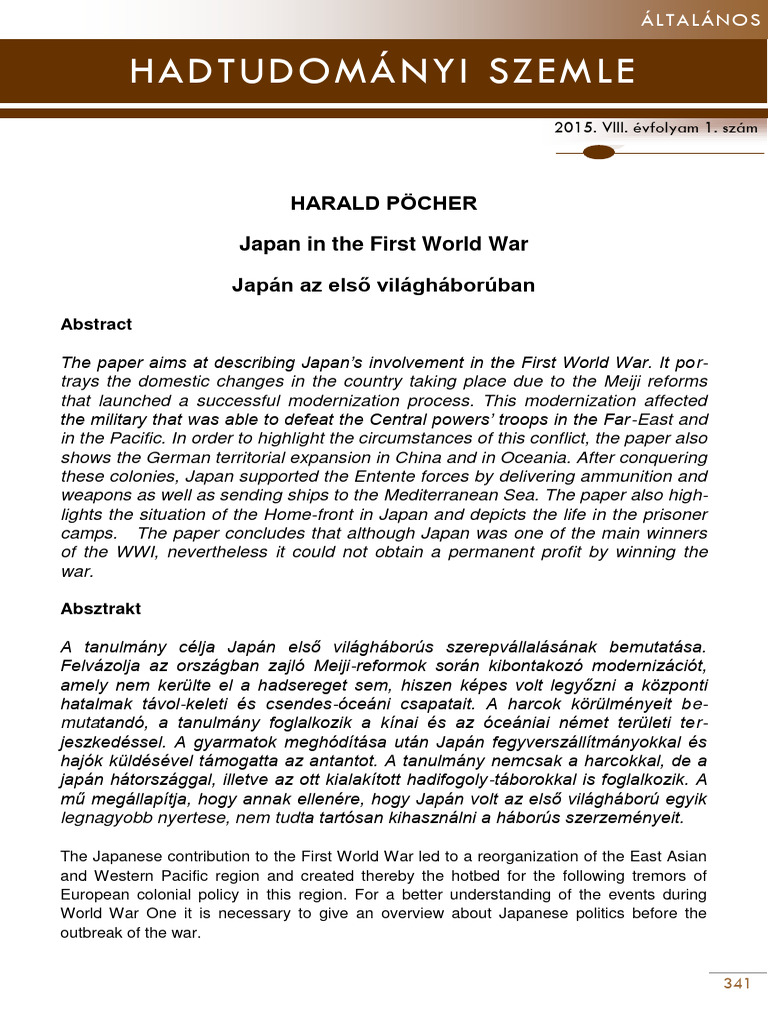 ÁLTALÁNOS

HADTUDOMÁNYI SZEMLE

2015. VIII. évfolyam 1. szám

HARALD PÖCHER

Japan in the First World War

Japán az első világháborúban

Abstract

The paper aims at describing Japan's involvement in the First World War. It portrays the domestic changes in the country taking place due to the Meiji reforms that launched a successful modernization process. This modernization affected the military that was able to defeat the Central powers' troops in the Far-East and in the Pacific. In order to highlight the circumstances of this conflict, the paper also shows the German territorial expansion in China and in Oceania. After conquering these colonies, Japan supported the Entente forces by delivering ammunition and weapons as well as sending ships to the Mediterranean Sea. The paper also highlights the situation of the Home-front in Japan and depicts the life in the prisoner camps. The paper concludes that although Japan was one of the main winners of the WWI, nevertheless it could not obtain a permanent profit by winning the war.

Absztrakt

A tanulmány célja Japán első világháborús szerepvállalásának bemutatása. Felvázolja az országban zajló Meiji-reformok során kibontakozó modernizációt, amely nem kerülte el a hadsereget sem, hiszen képes volt legyőzni a központi hatalmak távol-keleti és csendes-óceáni csapatait. A harcok körülményeit bemutatandó, a tanulmány foglalkozik a kínai és az óceániai német területi terjeszkedéssel. A gyarmatok meghódítása után Japán fegyverszállítmányokkal és hajók küldésével támogatta az antantot. A tanulmány nemcsak a harcokkal, de a japán hátországgal, illetve az ott kialakított hadifogoly-táborokkal is foglalkozik. A mű megállapítja, hogy annak ellenére, hogy Japán volt az első világháború egyik legnagyobb nyertese, nem tudta tartósan kihasználni a háborús szerzeményeit.

The Japanese contribution to the First World War led to a reorganization of the East Asian and Western Pacific region and created thereby the hotbed for the following tremors of European colonial policy in this region. For a better understanding of the events during World War One it is necessary to give an overview about Japanese politics before the outbreak of the war.

341